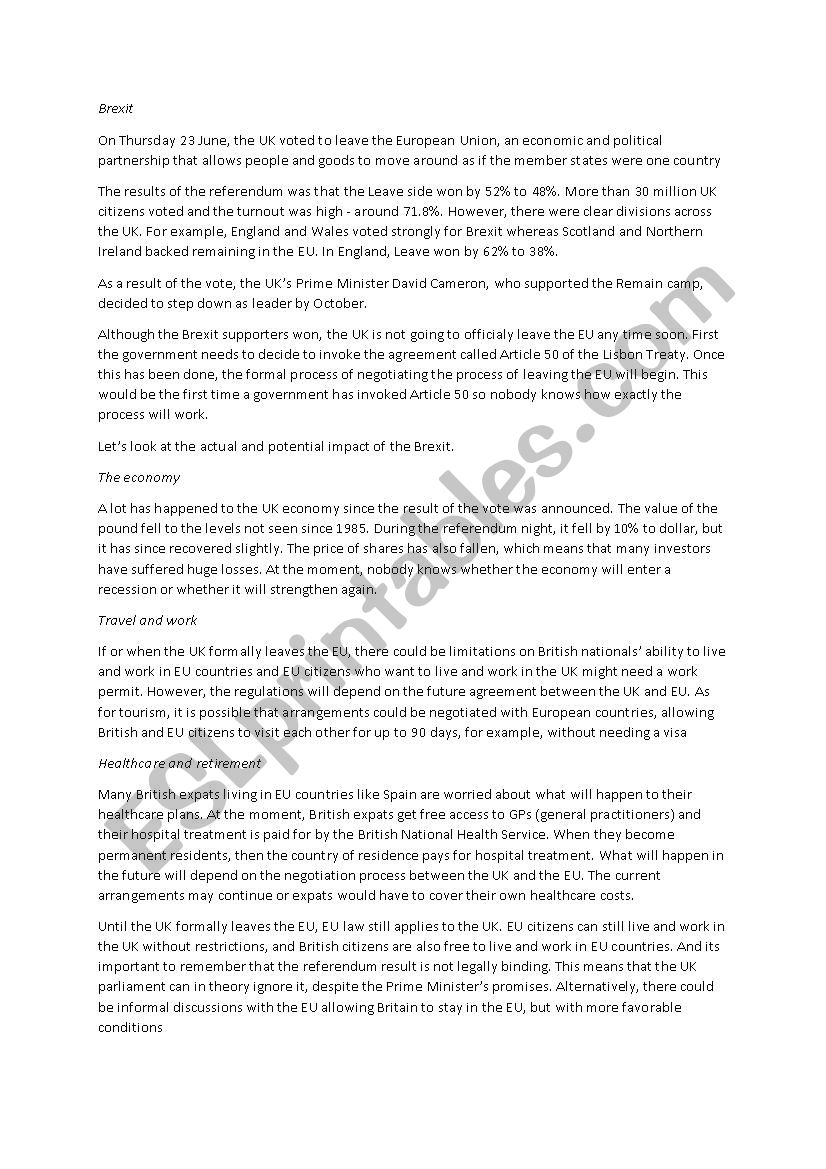 Brexit

On Thursday 23 June, the UK voted to leave the European Union, an economic and political partnership that allows people and goods to move around as if the member states were one country

The results of the referendum was that the Leave side won by 52% to 48%. More than 30 million UK citizens voted and the turnout was high - around 71.8%. However, there were clear divisions across the UK. For example, England and Wales voted strongly for Brexit whereas Scotland and Northern Ireland backed remaining in the EU. In England, Leave won by 62% to 38%.

As a result of the vote, the UK's Prime Minister David Cameron, who supported the Remain camp, decided to step down as leader by October.

Although the Brexit supporters won, the UK is not going to officialy leave the EU any time soon. First the government needs to decide to invoke the agreement called Article 50 of the Lisbon Treaty. Once this has been done, the formal process of negotiating the process of leaving the EU will begin. This would be the first time a government has invoked Article 50 so nobody knows how exactly the process will work.

Let's look at the actual and potential impact of the Brexit.

The economy

A lot has happened to the UK economy since the result of the vote was announced. The value of the pound fell to the levels not seen since 1985. During the referendum night, it fell by 10% to dollar, but it has since recovered slightly. The price of shares has also fallen, which means that many investors have suffered huge losses. At the moment, nobody knows whether the economy will enter a recession or whether it will strengthen again.

Travel and work

If or when the UK formally leaves the EU, there could be limitations on British nationals' ability to live and work in EU countries and EU citizens who want to live and work in the UK might need a work permit. However, the regulations will depend on the future agreement between the UK and EU. As for tourism, it is possible that arrangements could be negotiated with European countries, allowing British and EU citizens to visit each other for up to 90 days, for example, without needing a visa

Healthcare and retirement

Many British expats living in EU countries like Spain are worried about what will happen to their healthcare plans. At the moment, British expats get free access to GPs (general practitioners) and their hospital treatment is paid for by the British National Health Service. When they become permanent residents, then the country of residence pays for hospital treatment. What will happen in the future will depend on the negotiation process between the UK and the EU. The current arrangements may continue or expats would have to cover their own healthcare costs.

Until the UK formally leaves the EU, EU law still applies to the UK. EU citizens can still live and work in the UK without restrictions, and British citizens are also free to live and work in EU countries. And its important to remember that the referendum result is not legally binding. This means that the UK parliament can in theory ignore it, despite the Prime Minister's promises. Alternatively, there could be informal discussions with the EU allowing Britain to stay in the EU, but with more favorable conditions

ESLprintables.com